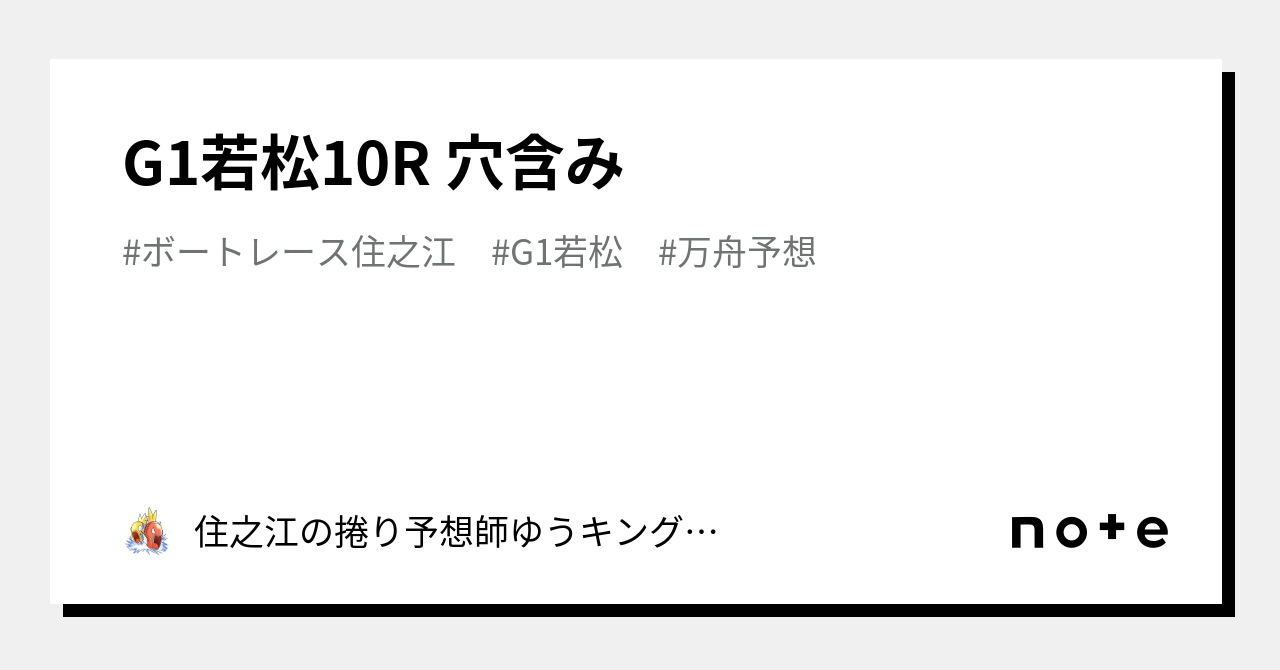 G1若松10R 穴含み

#ボートレース住之江　#G1若松　#万舟予想

住之江の捲り予想師ゆうキング…

note